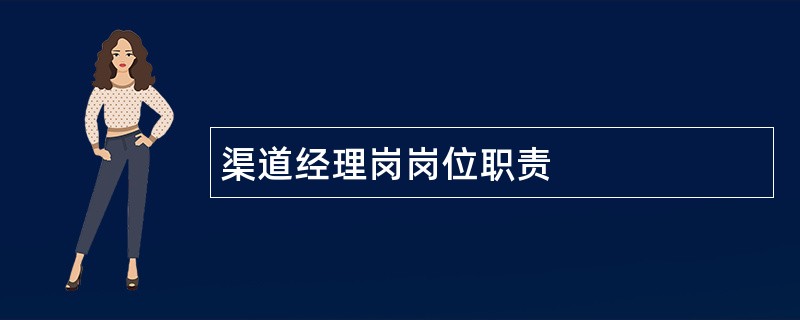 渠道经理岗岗位职责